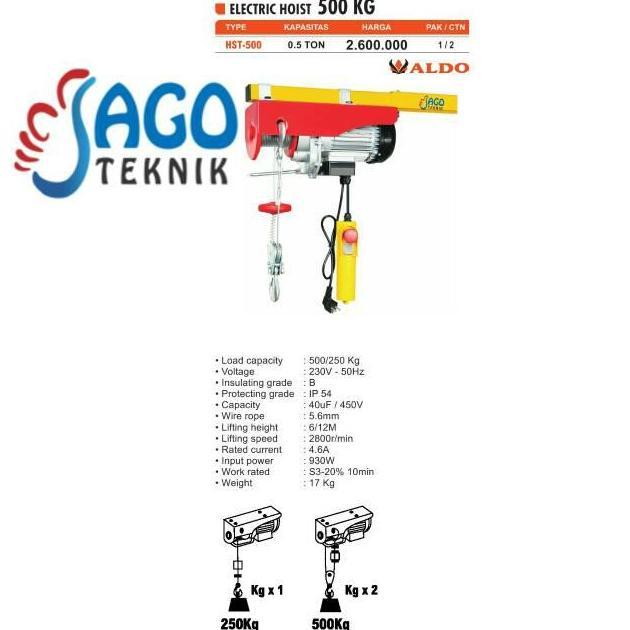 ELECTRIC HOIST 500 KG

| TYPE | KAPASITAS | HARGA | PAK / CTN |
|---|---|---|---|
| HST-500 | 0.5 TON | 2.600.000 | 1 / 2 |

ALDO

JAGO TEKNIK

JAGO TEKNIK

• Load capacity : 500/250 Kg
• Voltage : 230V - 50Hz
• Insulating grade : B
• Protecting grade : IP 54
• Capacity : 40uF / 450V
• Wire rope : 5.6mm
• Lifting height : 6/12M
• Lifting speed : 2800r/min
• Rated current : 4.6A
• Input power : 930W
• Work rated : S3-20% 10min
• Weight : 17 Kg

Kg x 1
250Kg

Kg x 2
500Kg